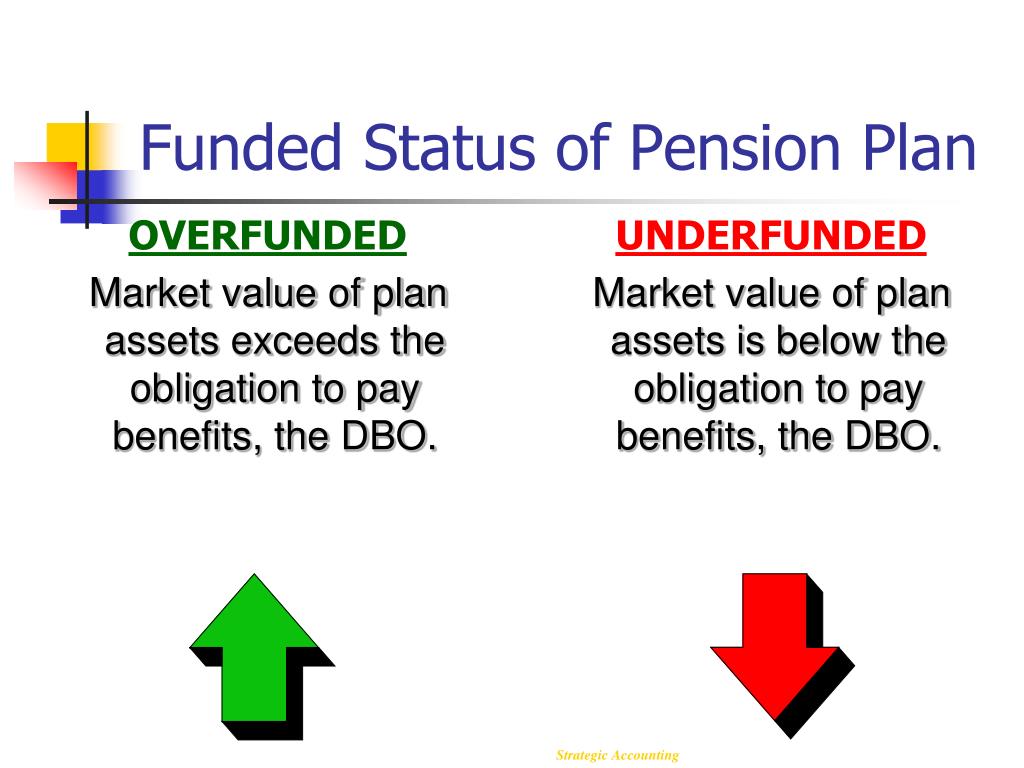 Funded Status of Pension Plan

OVERFUNDED

Market value of plan assets exceeds the obligation to pay benefits, the DBO.

UNDERFUNDED

Market value of plan assets is below the obligation to pay benefits, the DBO.

Strategic Accounting